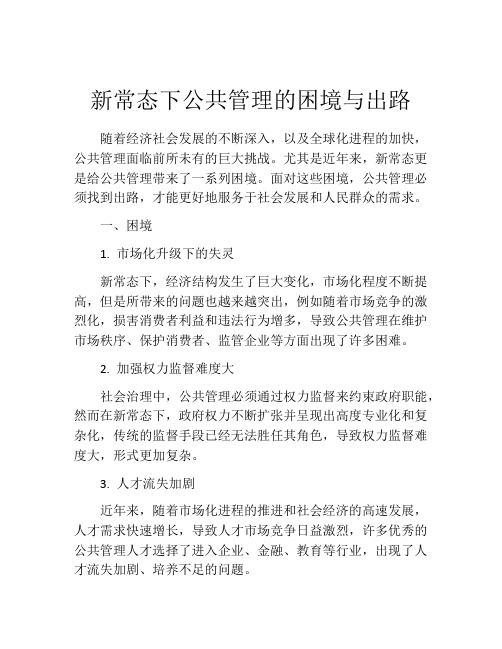 新常态下公共管理的困境与出路

随着经济社会发展的不断深入，以及全球化进程的加快，公共管理面临前所未有的巨大挑战。尤其是近年来，新常态更是给公共管理带来了一系列困境。面对这些困境，公共管理必须找到出路，才能更好地服务于社会发展和人民群众的需求。

一、困境

1. 市场化升级下的失灵

新常态下，经济结构发生了巨大变化，市场化程度不断提高，但是所带来的问题也越来越突出，例如随着市场竞争的激烈化，损害消费者利益和违法行为增多，导致公共管理在维护市场秩序、保护消费者、监管企业等方面出现了许多困难。

2. 加强权力监督难度大

社会治理中，公共管理必须通过权力监督来约束政府职能，然而在新常态下，政府权力不断扩张并呈现出高度专业化和复杂化，传统的监督手段已经无法胜任其角色，导致权力监督难度大，形式更加复杂。

3. 人才流失加剧

近年来，随着市场化进程的推进和社会经济的高速发展，人才需求快速增长，导致人才市场竞争日益激烈，许多优秀的公共管理人才选择了进入企业、金融、教育等行业，出现了人才流失加剧、培养不足的问题。